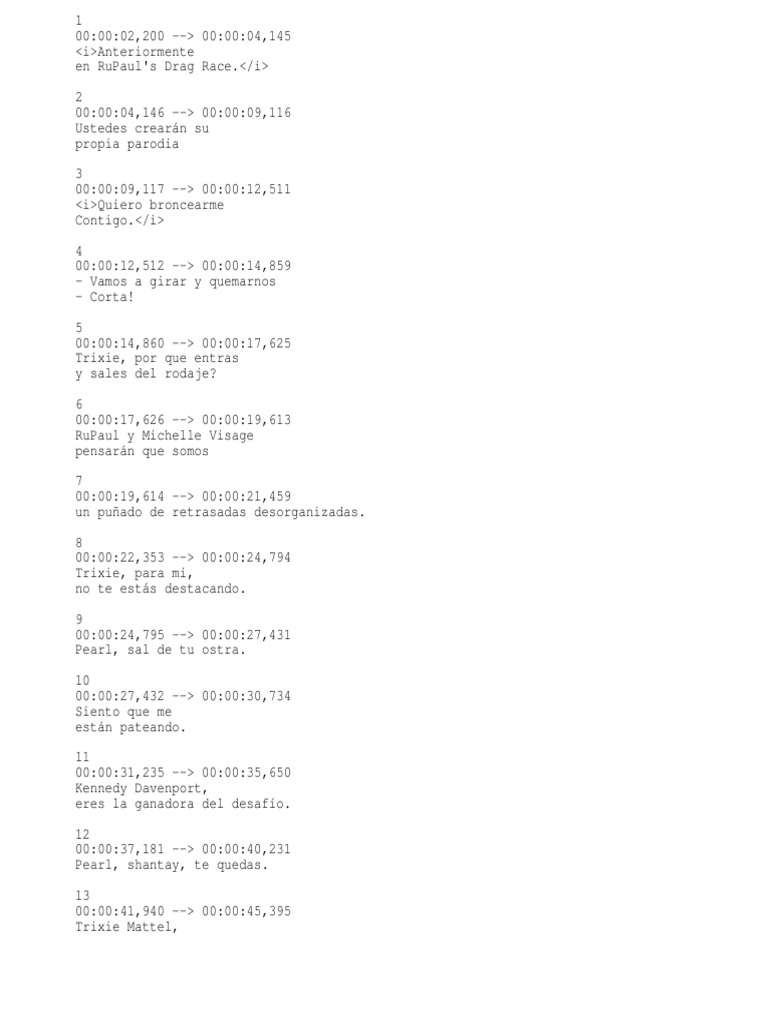 1
00:00:02,200 --> 00:00:04,145
<i>Anteriormente
en RuPaul's Drag Race.</i>

2
00:00:04,146 --> 00:00:09,116
Ustedes crearán su
propia parodia

3
00:00:09,117 --> 00:00:12,511
<i>Quiero broncearme
Contigo.</i>

4
00:00:12,512 --> 00:00:14,859
- Vamos a girar y quemarnos
- Corta!

5
00:00:14,860 --> 00:00:17,625
Trixie, por que entras
y sales del rodaje?

6
00:00:17,626 --> 00:00:19,613
RuPaul y Michelle Visage
pensarán que somos

7
00:00:19,614 --> 00:00:21,459
un puñado de retrasadas desorganizadas.

8
00:00:22,353 --> 00:00:24,794
Trixie, para mi,
no te estás destacando.

9
00:00:24,795 --> 00:00:27,431
Pearl, sal de tu ostra.

10
00:00:27,432 --> 00:00:30,734
Siento que me
están pateando.

11
00:00:31,235 --> 00:00:35,650
Kennedy Davenport,
eres la ganadora del desafío.

12
00:00:37,181 --> 00:00:40,231
Pearl, shantay, te quedas.

13
00:00:41,940 --> 00:00:45,395
Trixie Mattel,